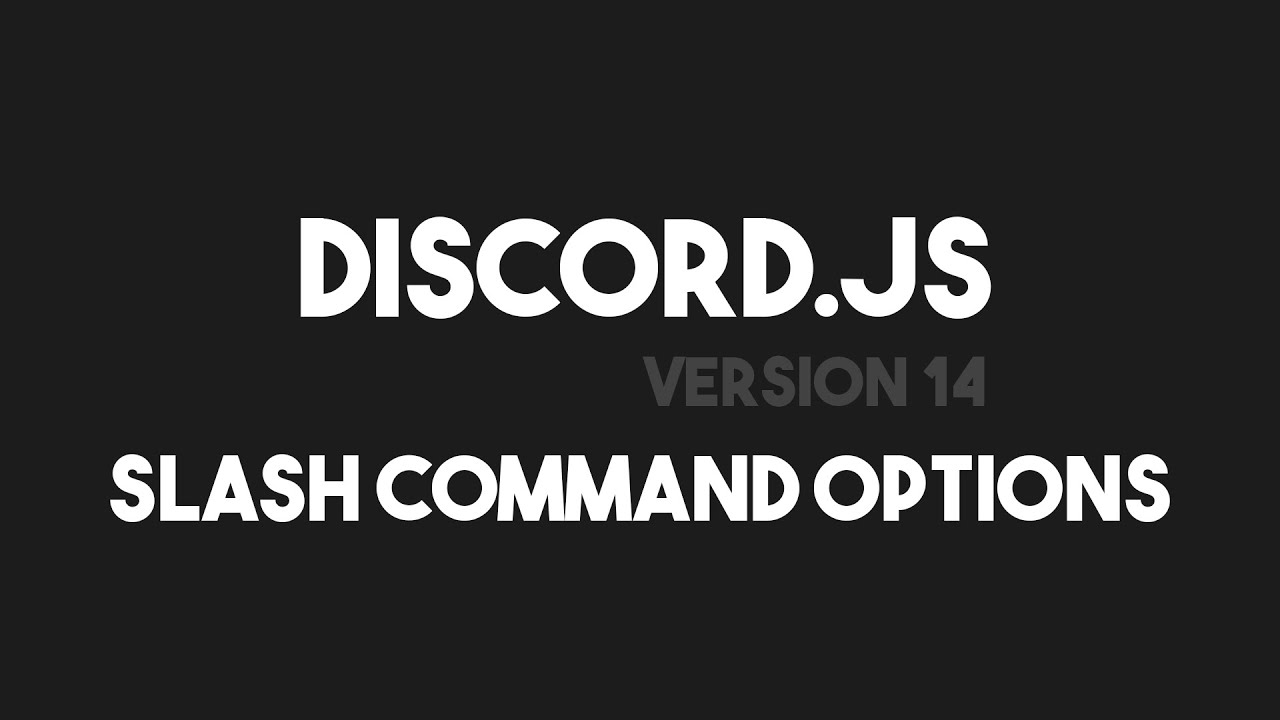 DISCORD.JS
VERSION 14
SLASH COMMAND OPTIONS